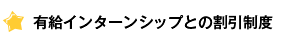 有給インターンシップとの割引制度